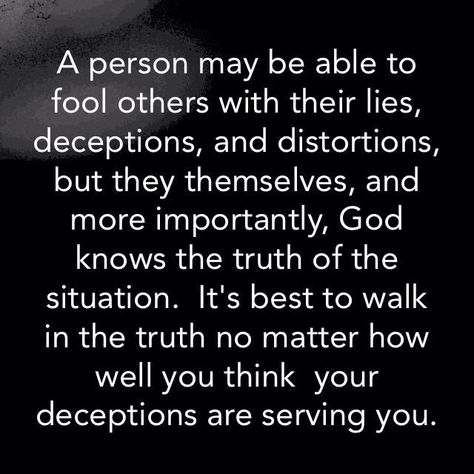 A person may be able to fool others with their lies, deceptions, and distortions, but they themselves, and more importantly, God knows the truth of the situation. It's best to walk in the truth no matter how well you think your deceptions are serving you.